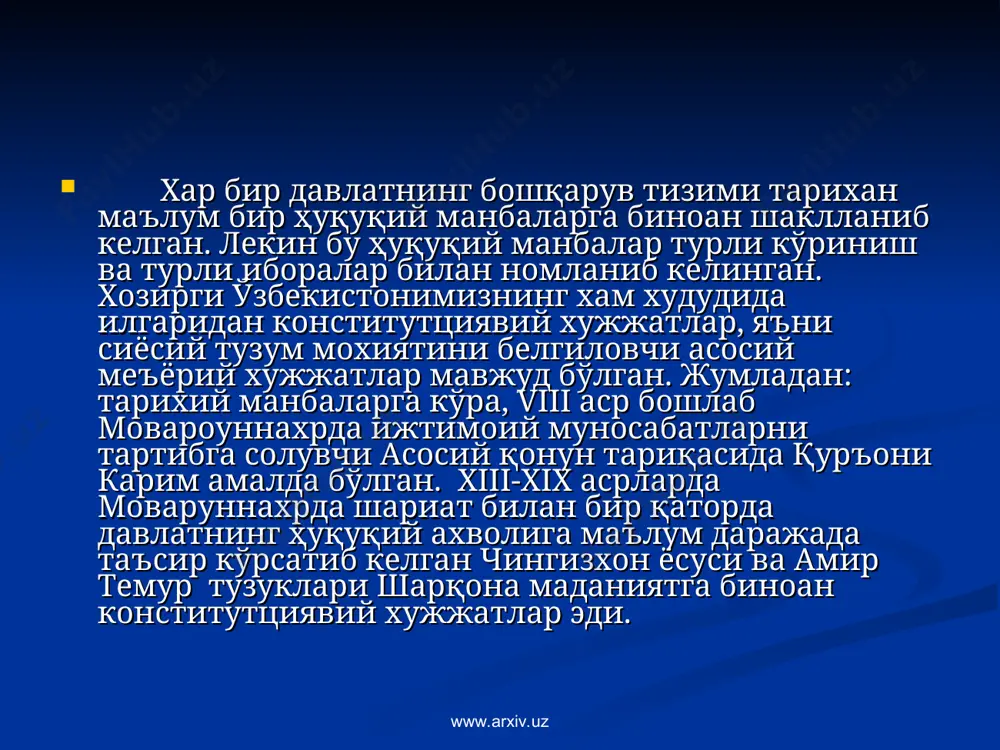 Хар бир давлатнинг бошқарув тизими тарихан маълум бир ҳуқуқий манбаларга биноан шаклланиб келган. Лекин бу ҳуқуқий манбалар турли кўриниш ва турли иборалар билан номланиб келинган. Хозирги Ўзбекистонимизнинг хам худудида илгаридан конститутциявий хужжатлар, яъни сиёсий тузум мохиятини белгиловчи асосий меъёрий хужжатлар мавжуд бўлган. Жумладан: тарихий манбаларга кўра, VIII аср бошлаб Мовароуннахрда ижтимоий муносабатларни тартибга солувчи Асосий қонун тариқасида Қуръони Карим амалда бўлган. XIII-XIX асрларда Моваруннахрда шариат билан бир қаторда давлатнинг ҳуқуқий ахволига маълум даражада таъсир кўрсатиб келган Чингизхон ёсуси ва Амир Темур тузуклари Шарқона маданиятга биноан конститутциявий хужжатлар эди.

www.arxiv.uz